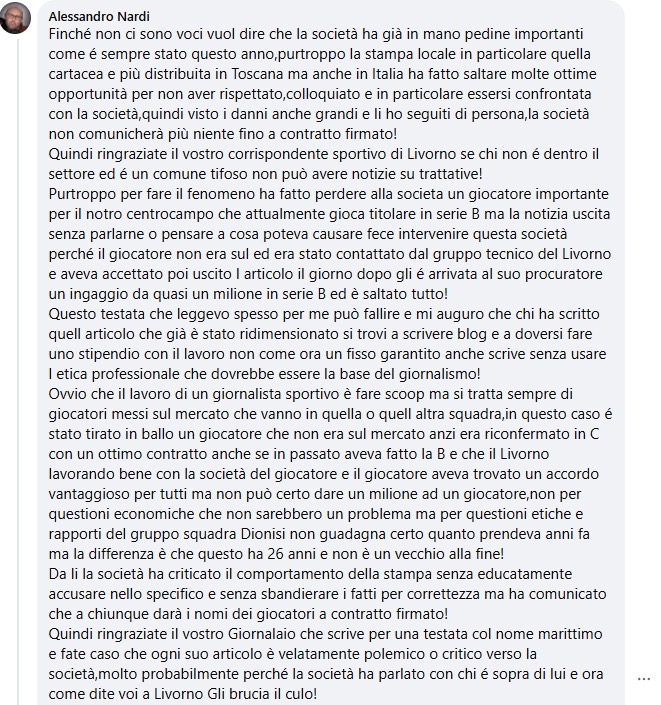 Alessandro Nardi
Finché non ci sono voci vuol dire che la società ha già in mano pedine importanti come é sempre stato questo anno,purtroppo la stampa locale in particolare quella cartacea e più distribuita in Toscana ma anche in Italia ha fatto saltare molte ottime opportunità per non aver rispettato,colloquiato e in particolare essersi confrontata con la società,quindi visto i danni anche grandi e li ho seguiti di persona,la società non comunicherà più niente fino a contratto firmato!
Quindi ringraziate il vostro corrispondente sportivo di Livorno se chi non é dentro il settore ed é un comune tifoso non può avere notizie su trattative!
Purtroppo per fare il fenomeno ha fatto perdere alla societa un giocatore importante per il notro centrocampo che attualmente gioca titolare in serie B ma la notizia uscita senza parlarne o pensare a cosa poteva causare fece intervenire questa società perché il giocatore non era sul ed era stato contattato dal gruppo tecnico del Livorno e aveva accettato poi uscito l articolo il giorno dopo gli é arrivata al suo procuratore un ingaggio da quasi un milione in serie B ed è saltato tutto!
Questo testata che leggevo spesso per me può fallire e mi auguro che chi ha scritto quell articolo che già è stato ridimensionato si trovi a scrivere blog e a doversi fare uno stipendio con il lavoro non come ora un fisso garantito anche scrive senza usare l etica professionale che dovrebbe essere la base del giornalismo!
Ovvio che il lavoro di un giornalista sportivo è fare scoop ma si tratta sempre di giocatori messi sul mercato che vanno in quella o quell altra squadra,in questo caso é stato tirato in ballo un giocatore che non era sul mercato anzi era riconfermato in C con un ottimo contratto anche se in passato aveva fatto la B e che il Livorno lavorando bene con la società del giocatore e il giocatore aveva trovato un accordo vantaggioso per tutti ma non può certo dare un milione ad un giocatore,non per questioni economiche che non sarebbero un problema ma per questioni etiche e rapporti del gruppo squadra Dionisi non guadagna certo quanto prendeva anni fa ma la differenza è che questo ha 26 anni e non è un vecchio alla fine!
Da li la società ha criticato il comportamento della stampa senza educatamente accusare nello specifico e senza sbandierare i fatti per correttezza ma ha comunicato che a chiunque darà i nomi dei giocatori a contratto firmato!
Quindi ringraziate il vostro Giornalaio che scrive per una testata col nome marittimo e fate caso che ogni suo articolo è velatamente polemico o critico verso la società,molto probabilmente perché la società ha parlato con chi é sopra di lui e ora come dite voi a Livorno Gli brucia il culo!
...